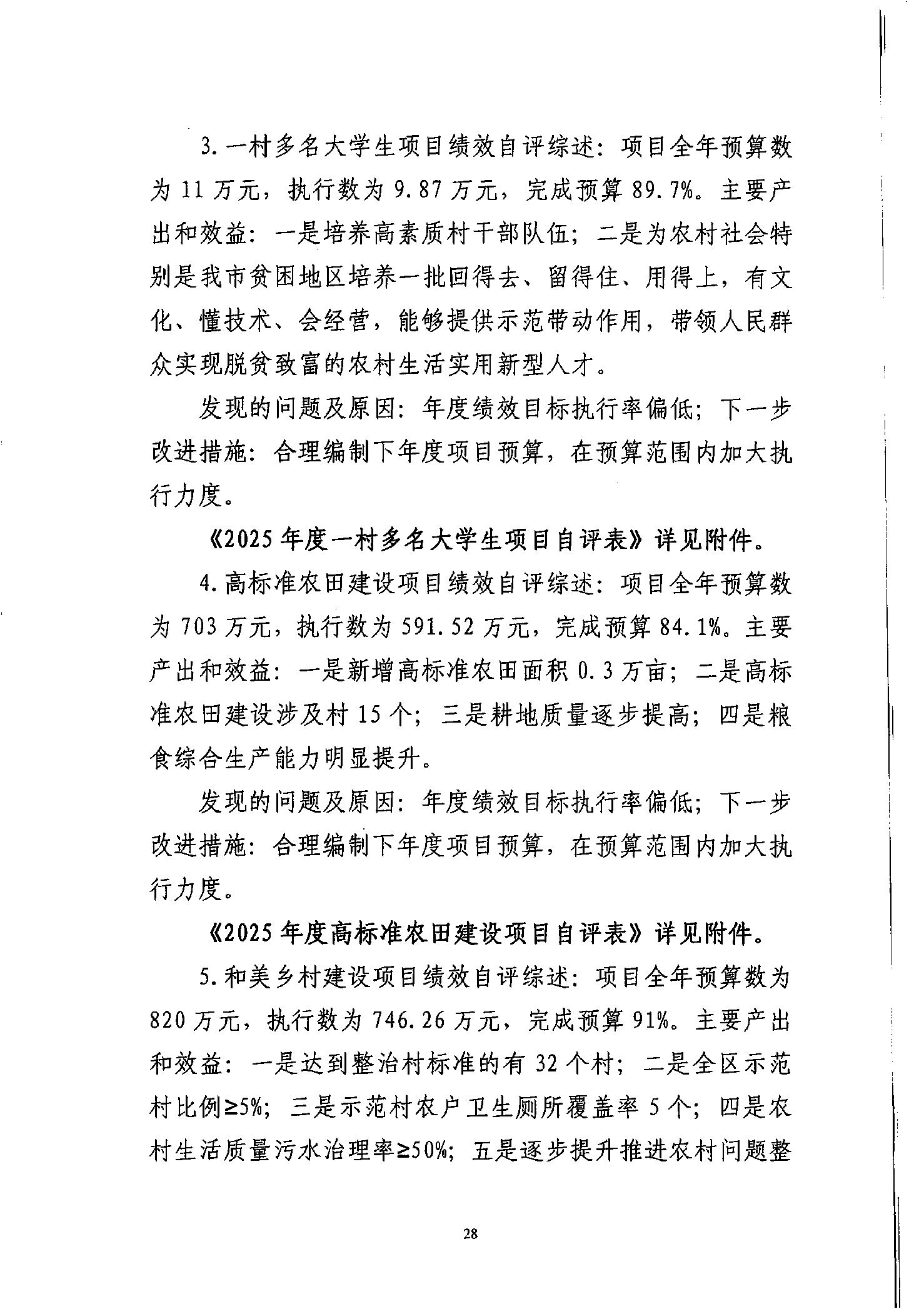 3.一村多名大学生项目绩效自评综述：项目全年预算数为11万元，执行数为9.87万元，完成预算89.7%。主要产出和效益：一是培养高素质村干部队伍；二是为农村社会特别是我市贫困地区培养一批回得去、留得住、用得上，有文化、懂技术、会经营，能够提供示范带动作用，带领人民群众实现脱贫致富的农村生活实用新型人才。

发现的问题及原因：年度绩效目标执行率偏低；下一步改进措施：合理编制下年度项目预算，在预算范围内加大执行力度。

《2025年度一村多名大学生项目自评表》详见附件。

4.高标准农田建设项目绩效自评综述：项目全年预算数为703万元，执行数为591.52万元，完成预算84.1%。主要产出和效益：一是新增高标准农田面积0.3万亩；二是高标准农田建设涉及村15个；三是耕地质量逐步提高；四是粮食综合生产能力明显提升。

发现的问题及原因：年度绩效目标执行率偏低；下一步改进措施：合理编制下年度项目预算，在预算范围内加大执行力度。

《2025年度高标准农田建设项目自评表》详见附件。

5.和美乡村建设项目绩效自评综述：项目全年预算数为820万元，执行数为746.26万元，完成预算91%。主要产出和效益：一是达到整治村标准的有32个村；二是全区示范村比例≥5%；三是示范村农户卫生厕所覆盖率5个；四是农村生活质量污水治理率≥50%；五是逐步提升推进农村问题整

28